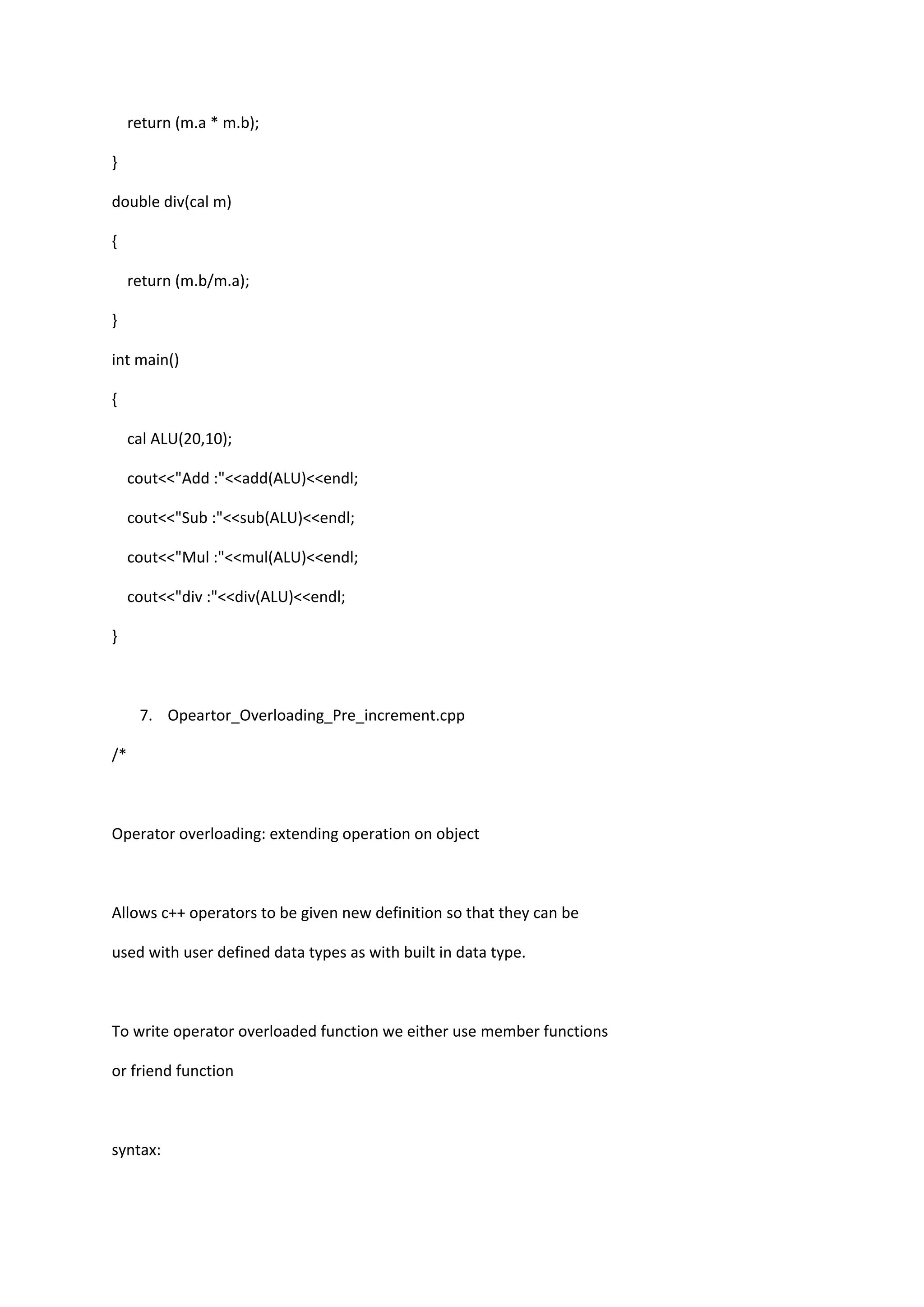 return (m.a * m.b);

}

double div(cal m)

{

return (m.b/m.a);

}

int main()

{

cal ALU(20,10);

cout<<"Add :"<<add(ALU)<<endl;

cout<<"Sub :"<<sub(ALU)<<endl;

cout<<"Mul :"<<mul(ALU)<<endl;

cout<<"div :"<<div(ALU)<<endl;

}

7. Opeartor_Overloading_Pre_increment.cpp

/*

Operator overloading: extending operation on object

Allows c++ operators to be given new definition so that they can be used with user defined data types as with built in data type.

To write operator overloaded function we either use member functions or friend function

syntax: